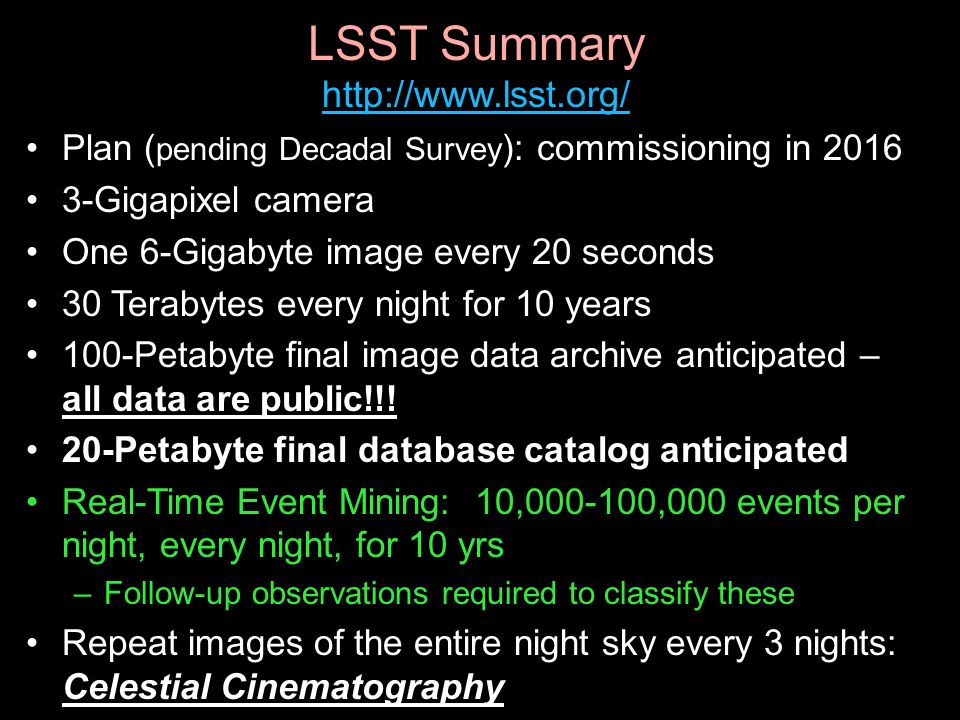 LSST Summary
http://www.lsst.org/

• Plan (pending Decadal Survey): commissioning in 2016
• 3-Gigapixel camera
• One 6-Gigabyte image every 20 seconds
• 30 Terabytes every night for 10 years
• 100-Petabyte final image data archive anticipated – all data are public!!!
• 20-Petabyte final database catalog anticipated
• Real-Time Event Mining: 10,000-100,000 events per night, every night, for 10 yrs
– Follow-up observations required to classify these
• Repeat images of the entire night sky every 3 nights: Celestial Cinematography